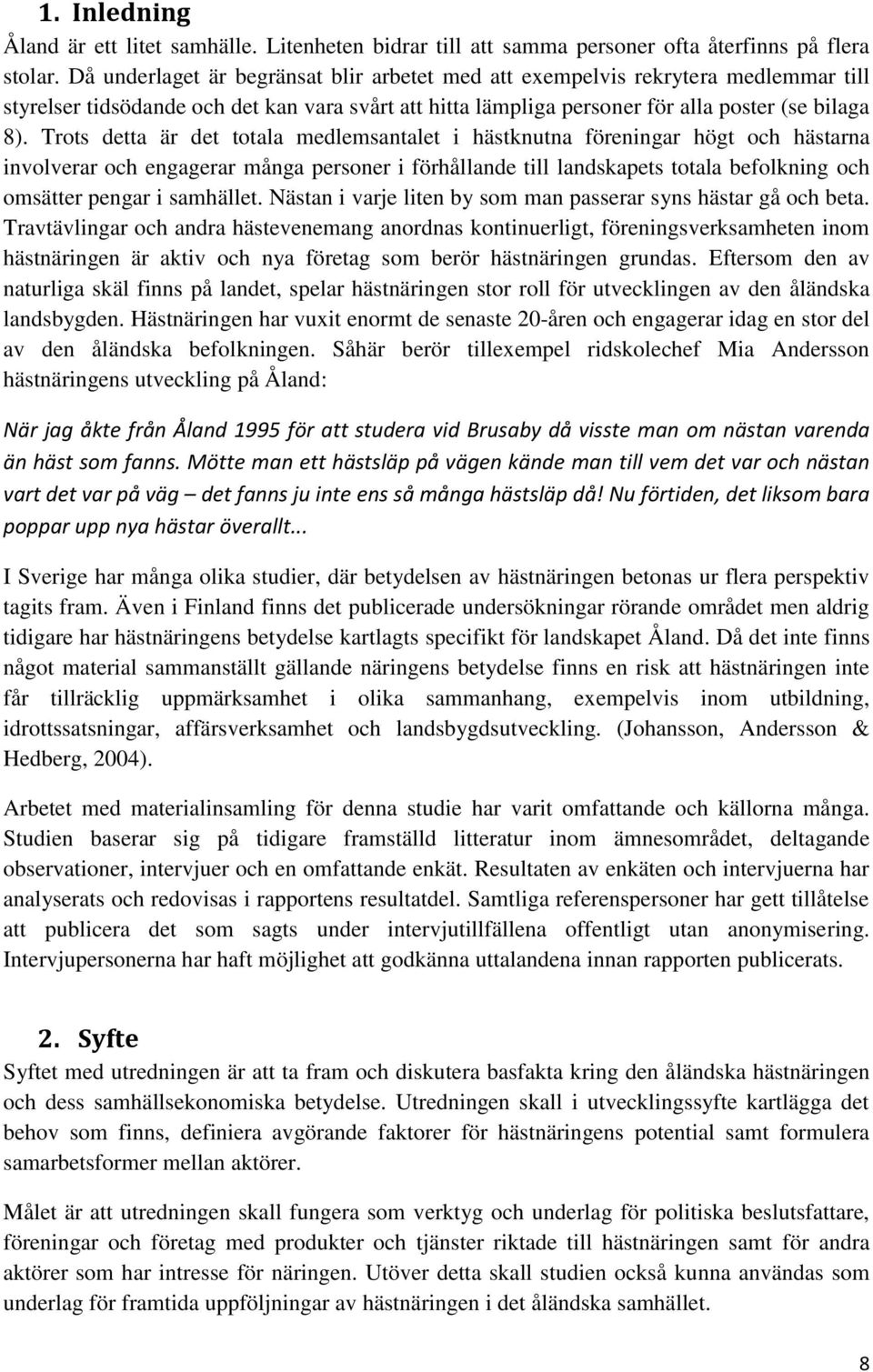 1. Inledning

Åland är ett litet samhälle. Litenheten bidrar till att samma personer ofta återfinns på flera stolar. Då underlaget är begränsat blir arbetet med att exempelvis rekrytera medlemmar till styrelser tidsödande och det kan vara svårt att hitta lämpliga personer för alla poster (se bilaga 8). Trots detta är det totala medlemsantalet i hästknutna föreningar högt och hästarna involverar och engagerar många personer i förhållande till landskapets totala befolkning och omsätter pengar i samhället. Nästan i varje liten by som man passerar syns hästar gå och beta. Travtävlingar och andra hästevenemang anordnas kontinuerligt, föreningsverksamheten inom hästnäringen är aktiv och nya företag som berör hästnäringen grundas. Eftersom den av naturliga skäl finns på landet, spelar hästnäringen stor roll för utvecklingen av den åländska landsbygden. Hästnäringen har vuxit enormt de senaste 20-åren och engagerar idag en stor del av den åländska befolkningen. Såhär berör tillexempel ridskolechef Mia Andersson hästnäringens utveckling på Åland:

När jag åkte från Åland 1995 för att studera vid Brusaby då visste man om nästan varenda än häst som fanns. Mötte man ett hästsläp på vägen kände man till vem det var och nästan vart det var på väg – det fanns ju inte ens så många hästsläp då! Nu förtiden, det liksom bara poppar upp nya hästar överallt...

I Sverige har många olika studier, där betydelsen av hästnäringen betonas ur flera perspektiv tagits fram. Även i Finland finns det publicerade undersökningar rörande området men aldrig tidigare har hästnäringens betydelse kartlagts specifikt för landskapet Åland. Då det inte finns något material sammanställt gällande näringens betydelse finns en risk att hästnäringen inte får tillräcklig uppmärksamhet i olika sammanhang, exempelvis inom utbildning, idrottssatsningar, affärsverksamhet och landsbygdsutveckling. (Johansson, Andersson & Hedberg, 2004).

Arbetet med materialinsamling för denna studie har varit omfattande och källorna många. Studien baserar sig på tidigare framställd litteratur inom ämnesområdet, deltagande observationer, intervjuer och en omfattande enkät. Resultaten av enkäten och intervjuerna har analyserats och redovisas i rapportens resultatdel. Samtliga referenspersoner har gett tillåtelse att publicera det som sagts under intervjutillfällena offentligt utan anonymisering. Intervjupersonerna har haft möjlighet att godkänna uttalandena innan rapporten publicerats.

2. Syfte

Syftet med utredningen är att ta fram och diskutera basfakta kring den åländska hästnäringen och dess samhällsekonomiska betydelse. Utredningen skall i utvecklingssyfte kartlägga det behov som finns, definiera avgörande faktorer för hästnäringens potential samt formulera samarbetsformer mellan aktörer.

Målet är att utredningen skall fungera som verktyg och underlag för politiska beslutsfattare, föreningar och företag med produkter och tjänster riktade till hästnäringen samt för andra aktörer som har intresse för näringen. Utöver detta skall studien också kunna användas som underlag för framtida uppföljningar av hästnäringen i det åländska samhället.

8